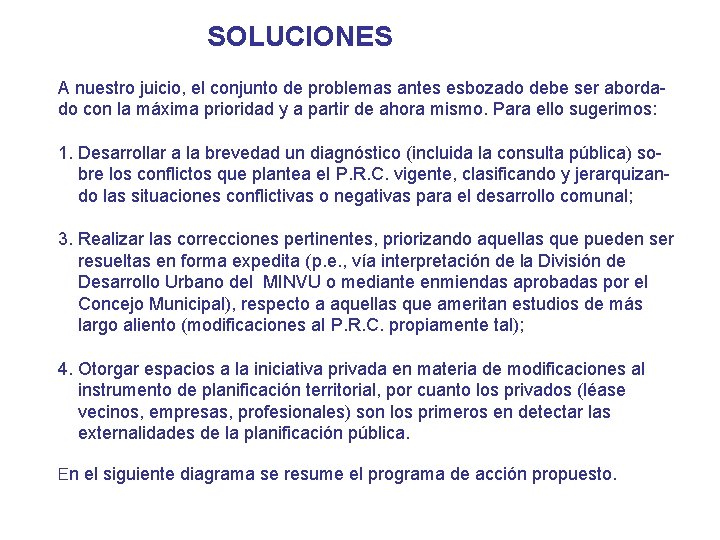 SOLUCIONES

A nuestro juicio, el conjunto de problemas antes esbozado debe ser abordado con la máxima prioridad y a partir de ahora mismo. Para ello sugerimos:

1. Desarrollar a la brevedad un diagnóstico (incluida la consulta pública) sobre los conflictos que plantea el P.R.C. vigente, clasificando y jerarquizando las situaciones conflictivas o negativas para el desarrollo comunal;

3. Realizar las correcciones pertinentes, priorizando aquellas que pueden ser resueltas en forma expedita (p.e., vía interpretación de la División de Desarrollo Urbano del MINVU o mediante enmiendas aprobadas por el Concejo Municipal), respecto a aquellas que ameritan estudios de más largo aliento (modificaciones al P.R.C. propiamente tal);

4. Otorgar espacios a la iniciativa privada en materia de modificaciones al instrumento de planificación territorial, por cuanto los privados (léase vecinos, empresas, profesionales) son los primeros en detectar las externalidades de la planificación pública.

En el siguiente diagrama se resume el programa de acción propuesto.